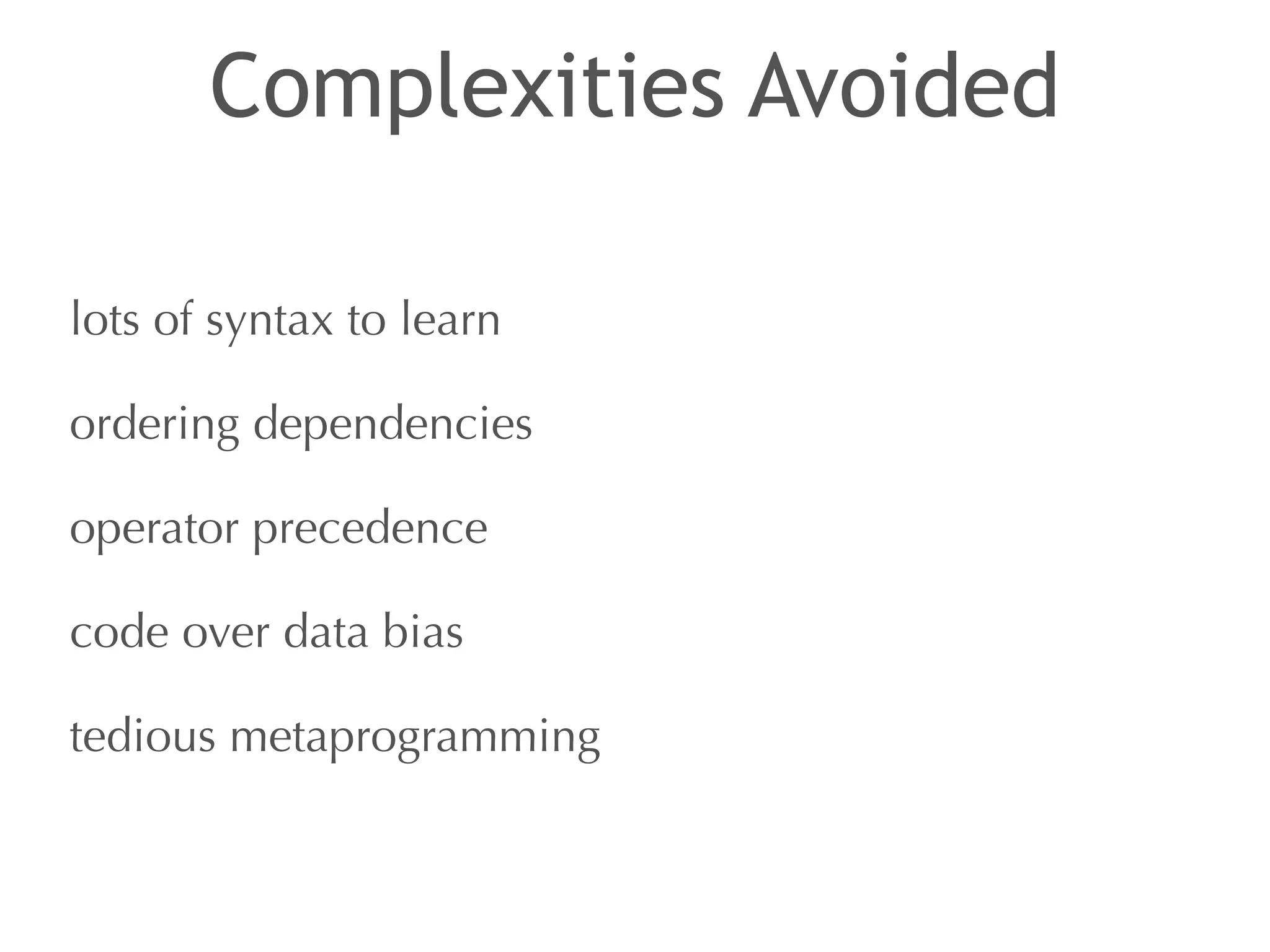 Complexities Avoided

lots of syntax to learn

ordering dependencies

operator precedence

code over data bias

tedious metaprogramming